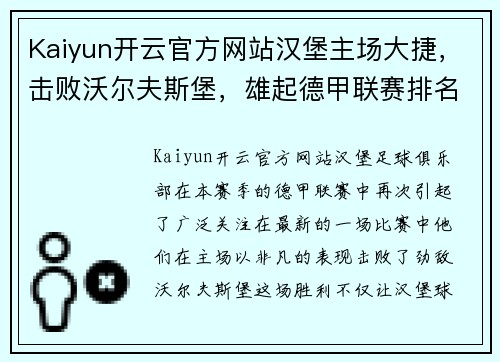 Kaiyun开云官方网站汉堡主场大捷，击败沃尔夫斯堡，雄起德甲联赛排名

Kaiyun开云官方网站汉堡足球俱乐部在本赛季的德甲联赛中再次引起了广泛关注在最新的一场比赛中他们在主场以非凡的表现击败了劲敌沃尔夫斯堡这场胜利不仅让汉堡球